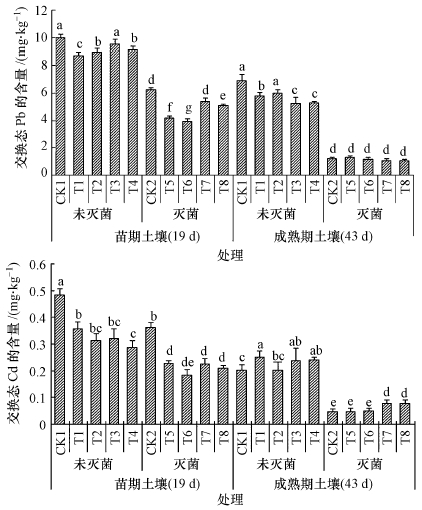 交换态 Pb 的含量 /(mg·kg$^{-1}$)

12
10
8
6
4
2
0

a c b a b d f g d e a b a c c d d d d d

CK1 T1 T2 T3 T4 CK2 T5 T6 T7 T8 CK1 T1 T2 T3 T4 CK2 T5 T6 T7 T8

未灭菌 灭菌 未灭菌 灭菌

苗期土壤(19 d) 成熟期土壤(43 d)

处理

交换态 Cd 的含量 /(mg·kg$^{-1}$)

0.6
0.5
0.4
0.3
0.2
0.1
0

a b bc bc c b d de d d c a bc ab ab e e e d d

CK1 T1 T2 T3 T4 CK2 T5 T6 T7 T8 CK1 T1 T2 T3 T4 CK2 T5 T6 T7 T8

未灭菌 灭菌 未灭菌 灭菌

苗期土壤(19 d) 成熟期土壤(43 d)

处理